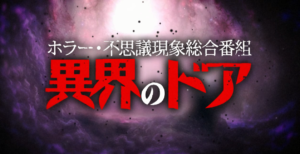 ホラー・不思議現象総合番組
異界のドア